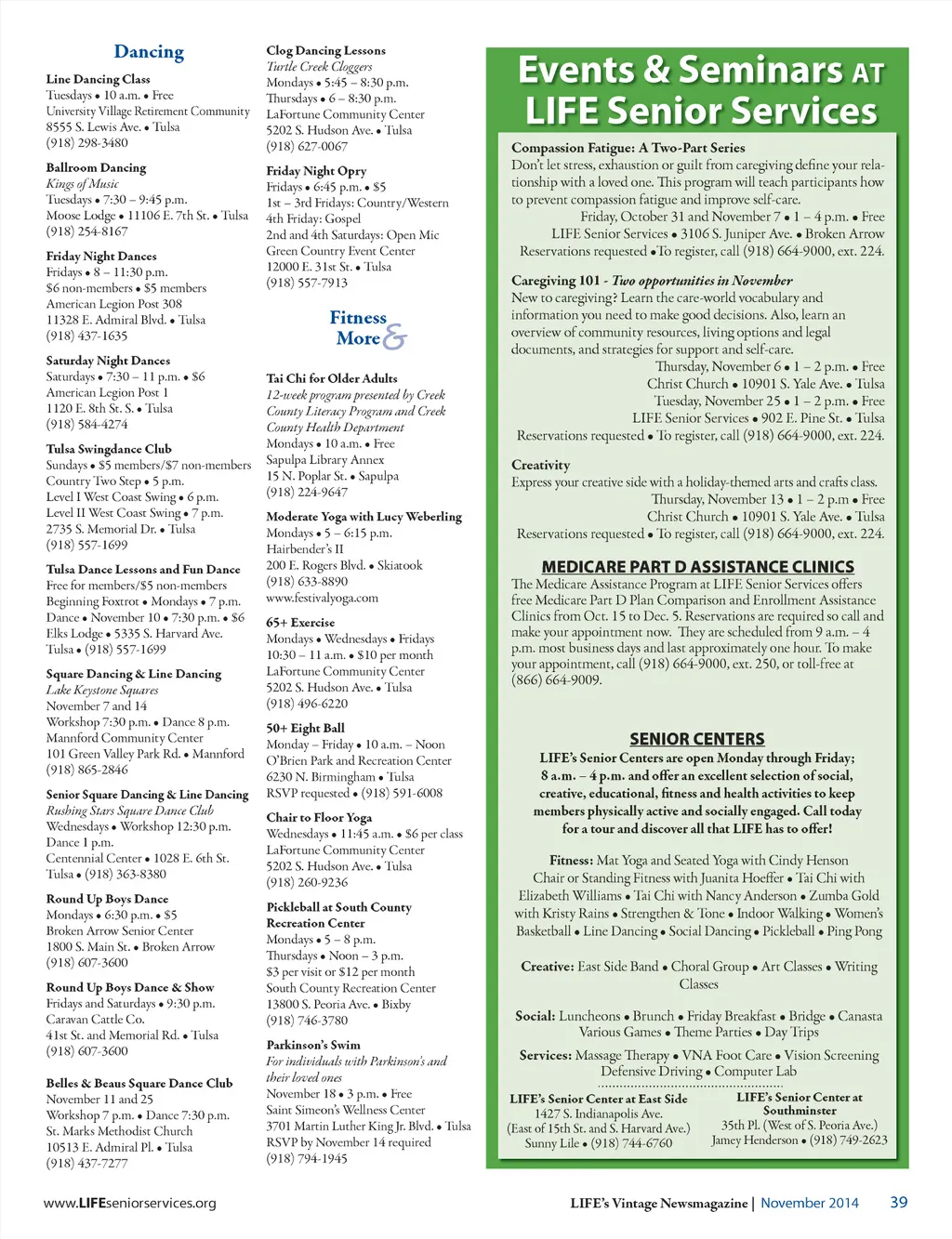 Dancing

Line Dancing Class
Tuesdays • 10 a.m. • Free
University Village Retirement Community
8555 S. Lewis Ave. • Tulsa
(918) 298-3480

Ballroom Dancing
Kings of Music
Tuesdays • 7:30 – 9:45 p.m.
Moose Lodge • 11106 E. 7th St. • Tulsa
(918) 254-8167

Friday Night Dances
Fridays • 8 – 11:30 p.m.
$6 non-members • $5 members
American Legion Post 308
11328 E. Admiral Blvd. • Tulsa
(918) 437-1635

Saturday Night Dances
Saturdays • 7:30 – 11 p.m. • $6
American Legion Post 1
1120 E. 8th St. S. • Tulsa
(918) 584-4274

Tulsa Swingdance Club
Sundays • $5 members/$7 non-members
Country Two Step • 5 p.m.
Level I West Coast Swing • 6 p.m.
Level II West Coast Swing • 7 p.m.
2735 S. Memorial Dr. • Tulsa
(918) 557-1699

Tulsa Dance Lessons and Fun Dance
Free for members/$5 non-members
Beginning Foxtrot • Mondays • 7 p.m.
Dance • November 10 • 7:30 p.m. • $6
Elks Lodge • 5335 S. Harvard Ave.
Tulsa • (918) 557-1699

Square Dancing & Line Dancing
Lake Keystone Squares
November 7 and 14
Workshop 7:30 p.m. • Dance 8 p.m.
Mannford Community Center
101 Green Valley Park Rd. • Mannford
(918) 865-2846

Senior Square Dancing & Line Dancing
Rushing Stars Square Dance Club
Wednesdays • Workshop 12:30 p.m.
Dance 1 p.m.
Centennial Center • 1028 E. 6th St.
Tulsa • (918) 363-8380

Round Up Boys Dance
Mondays • 6:30 p.m. • $5
Broken Arrow Senior Center
1800 S. Main St. • Broken Arrow
(918) 607-3600

Round Up Boys Dance & Show
Fridays and Saturdays • 9:30 p.m.
Caravan Cattle Co.
41st St. and Memorial Rd. • Tulsa
(918) 607-3600

Belles & Beaus Square Dance Club
November 11 and 25
Workshop 7 p.m. • Dance 7:30 p.m.
St. Marks Methodist Church
10513 E. Admiral Pl. • Tulsa
(918) 437-7277

Clog Dancing Lessons
Turtle Creek Cloggers
Mondays • 5:45 – 8:30 p.m.
Thursdays • 6 – 8:30 p.m.
LaFortune Community Center
5202 S. Hudson Ave. • Tulsa
(918) 627-0067

Friday Night Opry
Fridays • 6:45 p.m. • $5
1st – 3rd Fridays: Country/Western
4th Friday: Gospel
2nd and 4th Saturdays: Open Mic
Green Country Event Center
12000 E. 31st St. • Tulsa
(918) 557-7913

Fitness & More

Tai Chi for Older Adults
12-week program presented by Creek County Literacy Program and Creek County Health Department
Mondays • 10 a.m. • Free
Sapulpa Library Annex
15 N. Poplar St. • Sapulpa
(918) 224-9647

Moderate Yoga with Lucy Weberling
Mondays • 5 – 6:15 p.m.
Hairbender's II
200 E. Rogers Blvd. • Skiatook
(918) 633-8890
www.festivalyoga.com

65+ Exercise
Mondays • Wednesdays • Fridays
10:30 – 11 a.m. • $10 per month
LaFortune Community Center
5202 S. Hudson Ave. • Tulsa
(918) 496-6220

50+ Eight Ball
Monday – Friday • 10 a.m. – Noon
O'Brien Park and Recreation Center
6230 N. Birmingham • Tulsa
RSVP requested • (918) 591-6008

Chair to Floor Yoga
Wednesdays • 11:45 a.m. • $6 per class
LaFortune Community Center
5202 S. Hudson Ave. • Tulsa
(918) 260-9236

Pickleball at South County Recreation Center
Mondays • 5 – 8 p.m.
Thursdays • Noon – 3 p.m.
$3 per visit or $12 per month
South County Recreation Center
13800 S. Peoria Ave. • Bixby
(918) 746-3780

Parkinson's Swim
For individuals with Parkinson's and their loved ones
November 18 • 3 p.m. • Free
Saint Simeon's Wellness Center
3701 Martin Luther King Jr. Blvd. • Tulsa
RSVP by November 14 required
(918) 794-1945

Events & Seminars AT LIFE Senior Services

Compassion Fatigue: A Two-Part Series
Don't let stress, exhaustion or guilt from caregiving define your relationship with a loved one. This program will teach participants how to prevent compassion fatigue and improve self-care.
Friday, October 31 and November 7 • 1 – 4 p.m. • Free
LIFE Senior Services • 3106 S. Juniper Ave. • Broken Arrow
Reservations requested • To register, call (918) 664-9000, ext. 224.

Caregiving 101 - Two opportunities in November
New to caregiving? Learn the care-world vocabulary and information you need to make good decisions. Also, learn an overview of community resources, living options and legal documents, and strategies for support and self-care.
Thursday, November 6 • 1 – 2 p.m. • Free
Christ Church • 10901 S. Yale Ave. • Tulsa
Tuesday, November 25 • 1 – 2 p.m. • Free
LIFE Senior Services • 902 E. Pine St. • Tulsa
Reservations requested • To register, call (918) 664-9000, ext. 224.

Creativity
Express your creative side with a holiday-themed arts and crafts class.
Thursday, November 13 • 1 – 2 p.m • Free
Christ Church • 10901 S. Yale Ave. • Tulsa
Reservations requested • To register, call (918) 664-9000, ext. 224.

MEDICARE PART D ASSISTANCE CLINICS
The Medicare Assistance Program at LIFE Senior Services offers free Medicare Part D Plan Comparison and Enrollment Assistance Clinics from Oct. 15 to Dec. 5. Reservations are required so call and make your appointment now. They are scheduled from 9 a.m. – 4 p.m. most business days and last approximately one hour. To make your appointment, call (918) 664-9000, ext. 250, or toll-free at (866) 664-9009.

SENIOR CENTERS
LIFE's Senior Centers are open Monday through Friday; 8 a.m. – 4 p.m. and offer an excellent selection of social, creative, educational, fitness and health activities to keep members physically active and socially engaged. Call today for a tour and discover all that LIFE has to offer!

Fitness: Mat Yoga and Seated Yoga with Cindy Henson
Chair or Standing Fitness with Juanita Hoeffer • Tai Chi with Elizabeth Williams • Tai Chi with Nancy Anderson • Zumba Gold with Kristy Rains • Strengthen & Tone • Indoor Walking • Women's Basketball • Line Dancing • Social Dancing • Pickleball • Ping Pong

Creative: East Side Band • Choral Group • Art Classes • Writing Classes

Social: Luncheons • Brunch • Friday Breakfast • Bridge • Canasta
Various Games • Theme Parties • Day Trips

Services: Massage Therapy • VNA Foot Care • Vision Screening
Defensive Driving • Computer Lab

LIFE's Senior Center at East Side
1427 S. Indianapolis Ave.
(East of 15th St. and S. Harvard Ave.)
Sunny Lile • (918) 744-6760

LIFE's Senior Center at Southminster
35th Pl. (West of S. Peoria Ave.)
Jamey Henderson • (918) 749-2623

www.LIFEseniorservices.org

LIFE's Vintage Newsmagazine | November 2014 39